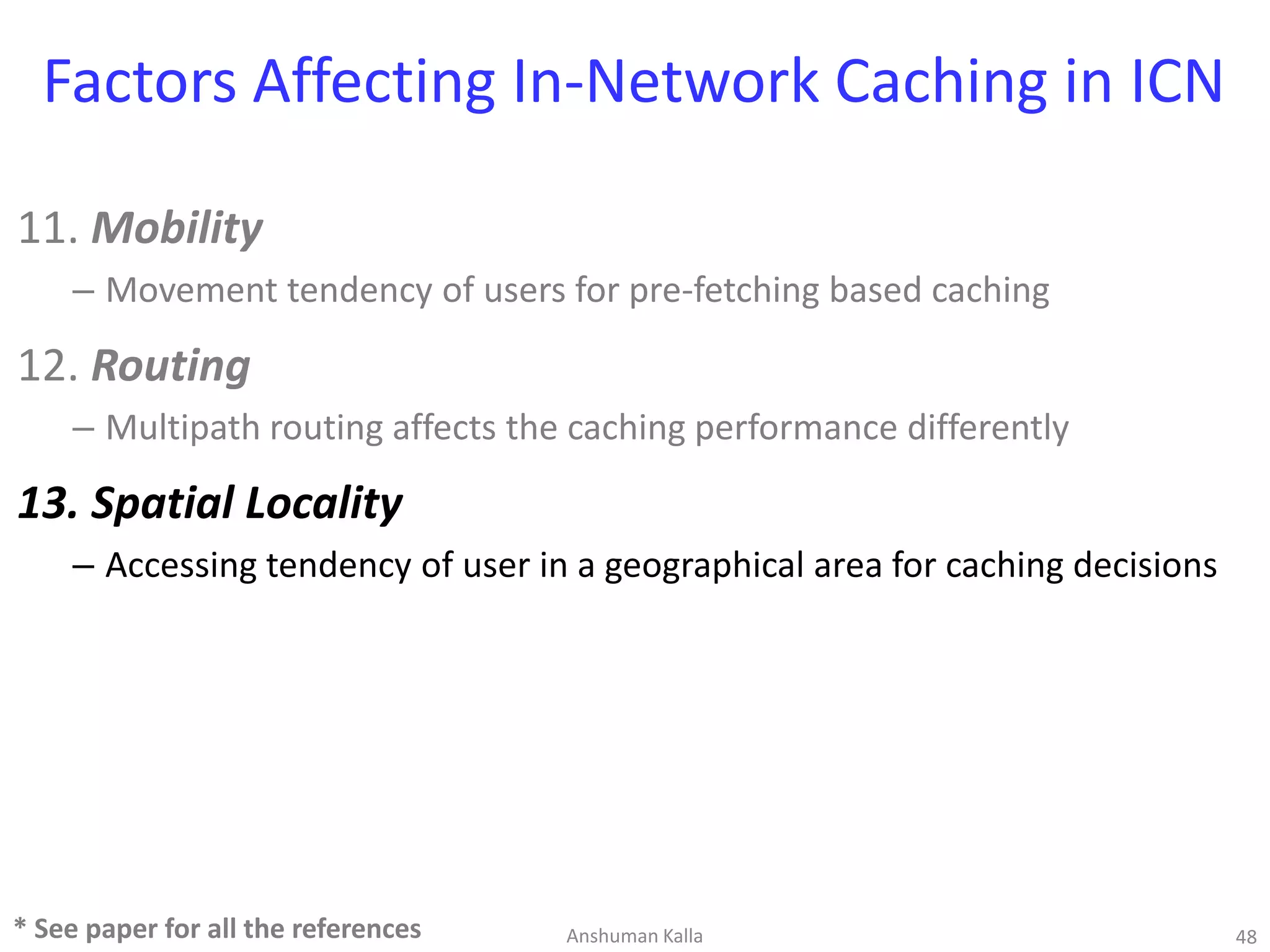 Factors Affecting In-Network Caching in ICN

11. Mobility

– Movement tendency of users for pre-fetching based caching

12. Routing

– Multipath routing affects the caching performance differently

13. Spatial Locality

– Accessing tendency of user in a geographical area for caching decisions

* See paper for all the references

Anshuman Kalla

48